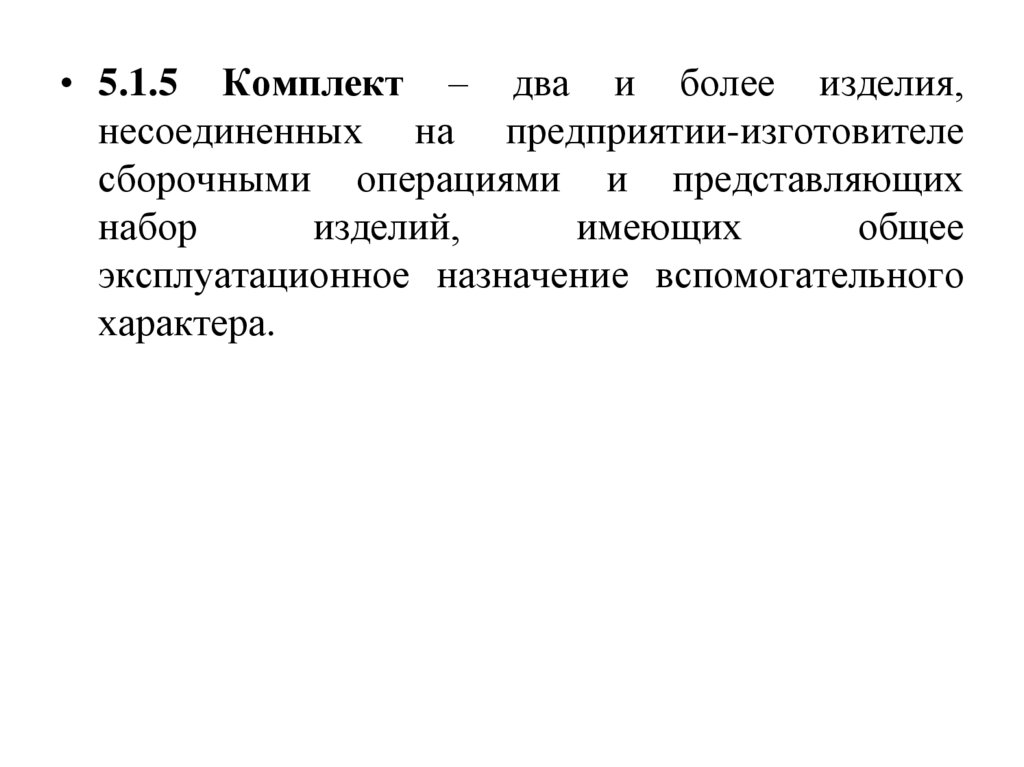 • 5.1.5 Комплект – два и более изделия, несоединенных на предприятии-изготовителе сборочными операциями и представляющих набор изделий, имеющих общее эксплуатационное назначение вспомогательного характера.